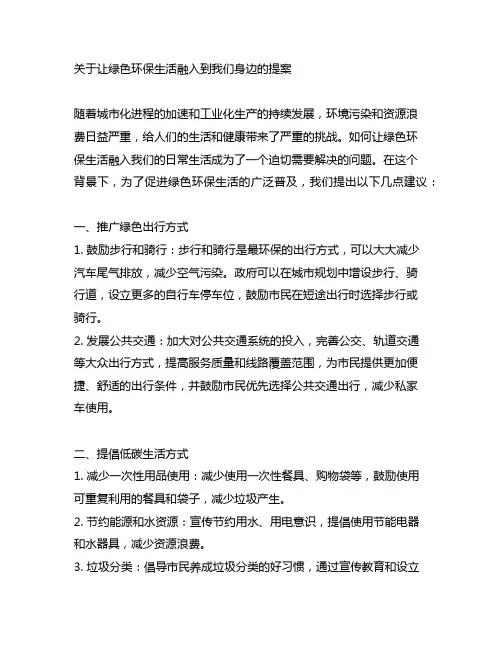 关于让绿色环保生活融入到我们身边的提案

随着城市化进程的加速和工业化生产的持续发展，环境污染和资源浪费日益严重，给人们的生活和健康带来了严重的挑战。如何让绿色环保生活融入我们的日常生活成为了一个迫切需要解决的问题。在这个背景下，为了促进绿色环保生活的广泛普及，我们提出以下几点建议：

一、推广绿色出行方式
1. 鼓励步行和骑行：步行和骑行是最环保的出行方式，可以大大减少汽车尾气排放，减少空气污染。政府可以在城市规划中增设步行、骑行道，设立更多的自行车停车位，鼓励市民在短途出行时选择步行或骑行。
2. 发展公共交通：加大对公共交通系统的投入，完善公交、轨道交通等大众出行方式，提高服务质量和线路覆盖范围，为市民提供更加便捷、舒适的出行条件，并鼓励市民优先选择公共交通出行，减少私家车使用。

二、提倡低碳生活方式
1. 减少一次性用品使用：减少使用一次性餐具、购物袋等，鼓励使用可重复利用的餐具和袋子，减少垃圾产生。
2. 节约能源和水资源：宣传节约用水、用电意识，提倡使用节能电器和水器具，减少资源浪费。
3. 垃圾分类：倡导市民养成垃圾分类的好习惯，通过宣传教育和设立